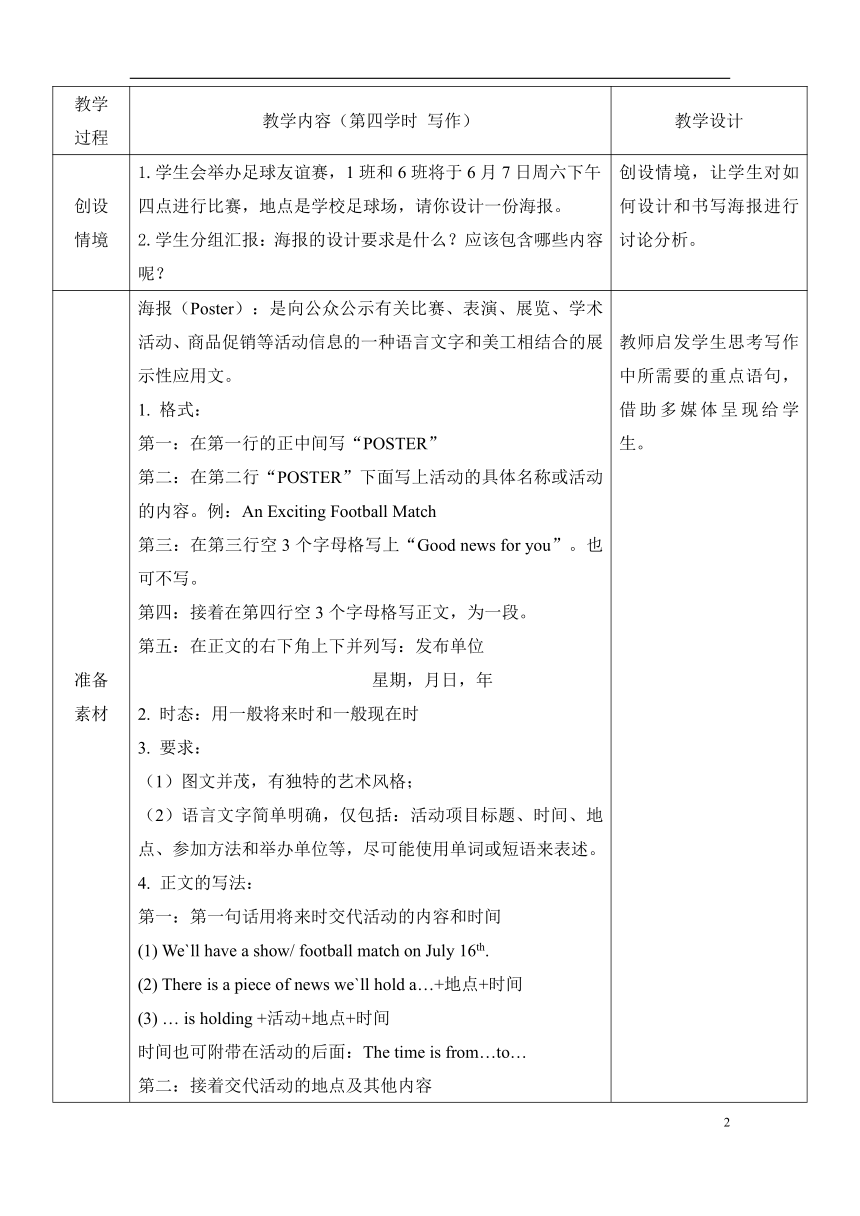 | 教学过程 | 教学内容（第四学时 写作） | 教学设计 |
|---|---|---|
| 创设情境 | 1. 学生会举办足球友谊赛，1 班和 6 班将于 6 月 7 日周六下午四点进行比赛，地点是学校足球场，请你设计一份海报。<br>2. 学生分组汇报：海报的设计要求是什么？应该包含哪些内容呢？ | 创设情境，让学生对如何设计和书写海报进行讨论分析。 |
| 准备素材 | 海报（Poster）：是向公众公示有关比赛、表演、展览、学术活动、商品促销等活动信息的一种语言文字和美工相结合的展示性应用文。<br>1. 格式：<br>第一：在第一行的正中间写“POSTER”<br>第二：在第二行“POSTER”下面写上活动的具体名称或活动的内容。例：An Exciting Football Match<br>第三：在第三行空 3 个字母格写上“Good news for you”。也可不写。<br>第四：接着在第四行空 3 个字母格写正文，为一段。<br>第五：在正文的右下角上下并列写：发布单位<br>星期，月日，年<br>2. 时态：用一般将来时和一般现在时<br>3. 要求：<br>（1）图文并茂，有独特的艺术风格；<br>（2）语言文字简单明确，仅包括：活动项目标题、时间、地点、参加方法和举办单位等，尽可能使用单词或短语来表述。<br>4. 正文的写法：<br>第一：第一句话用将来时交代活动的内容和时间<br>(1) We`ll have a show/ football match on July $16^{th}$.<br>(2) There is a piece of news we`ll hold a…+地点+时间<br>(3) … is holding +活动+地点+时间<br>时间也可附带在活动的后面：The time is from…to…<br>第二：接着交代活动的地点及其他内容 | 教师启发学生思考写作中所需要的重点语句，借助多媒体呈现给学生。 |

2